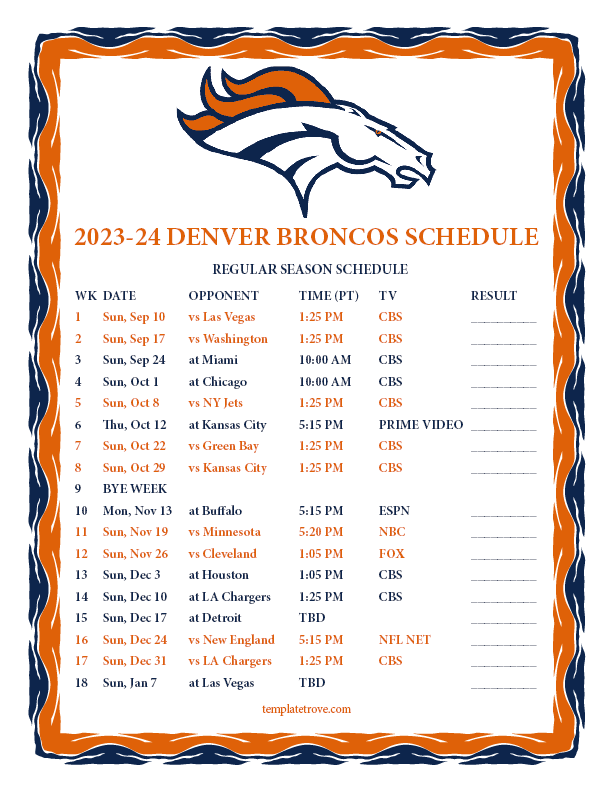 2023-24 DENVER BRONCOS SCHEDULE

REGULAR SEASON SCHEDULE

| WK | DATE | OPPONENT | TIME (PT) | TV | RESULT |
|---|---|---|---|---|---|
| 1 | Sun, Sep 10 | vs Las Vegas | 1:25 PM | CBS | ____ |
| 2 | Sun, Sep 17 | vs Washington | 1:25 PM | CBS | ____ |
| 3 | Sun, Sep 24 | at Miami | 10:00 AM | CBS | ____ |
| 4 | Sun, Oct 1 | at Chicago | 10:00 AM | CBS | ____ |
| 5 | Sun, Oct 8 | vs NY Jets | 1:25 PM | CBS | ____ |
| 6 | Thu, Oct 12 | at Kansas City | 5:15 PM | PRIME VIDEO | ____ |
| 7 | Sun, Oct 22 | vs Green Bay | 1:25 PM | CBS | ____ |
| 8 | Sun, Oct 29 | vs Kansas City | 1:25 PM | CBS | ____ |
| 9 | BYE WEEK | | | | |
| 10 | Mon, Nov 13 | at Buffalo | 5:15 PM | ESPN | ____ |
| 11 | Sun, Nov 19 | vs Minnesota | 5:20 PM | NBC | ____ |
| 12 | Sun, Nov 26 | vs Cleveland | 1:05 PM | FOX | ____ |
| 13 | Sun, Dec 3 | at Houston | 1:05 PM | CBS | ____ |
| 14 | Sun, Dec 10 | at LA Chargers | 1:25 PM | CBS | ____ |
| 15 | Sun, Dec 17 | at Detroit | TBD | | ____ |
| 16 | Sun, Dec 24 | vs New England | 5:15 PM | NFL NET | ____ |
| 17 | Sun, Dec 31 | vs LA Chargers | 1:25 PM | CBS | ____ |
| 18 | Sun, Jan 7 | at Las Vegas | TBD | | ____ |

templatetrove.com